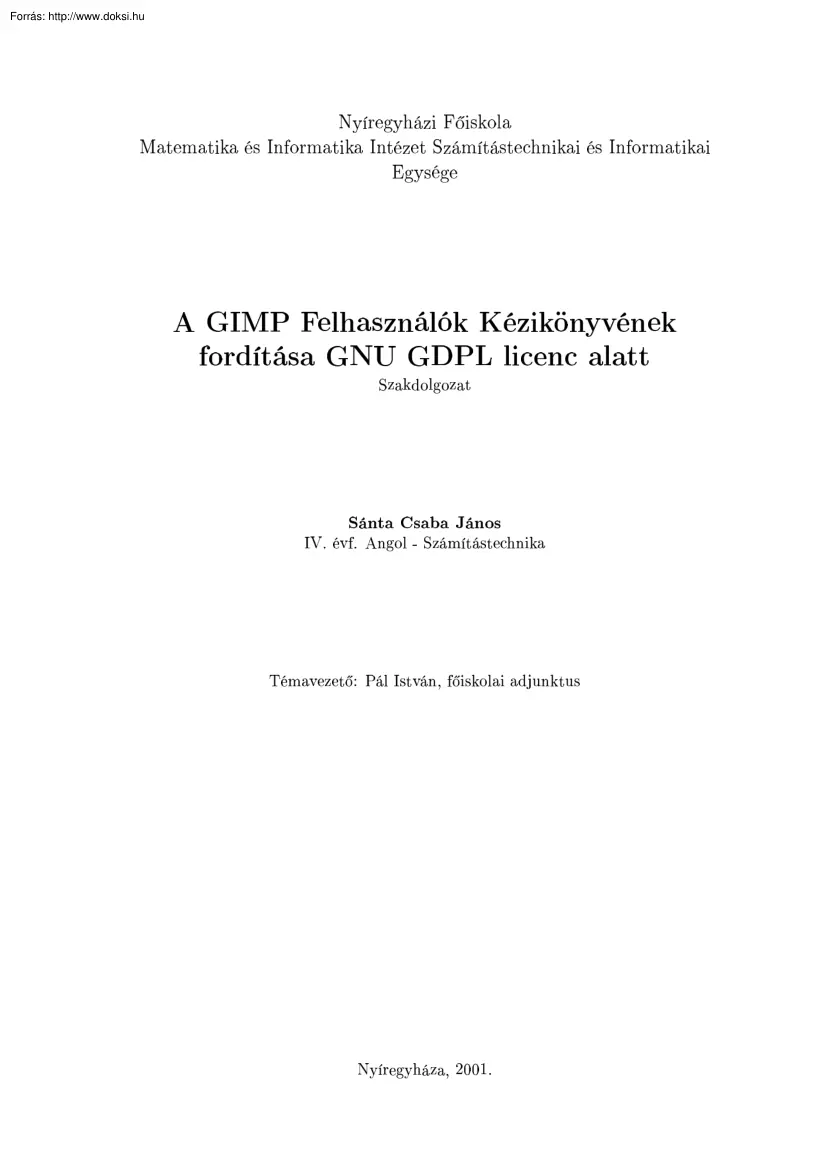 Forrás: http://www.doksi.hu

Nyíregyházi Főiskola
Matematika és Informatika Intézet Számítástechnikai és Informatikai Egysége

A GIMP Felhasználók Kézikönyvének fordítása GNU GDPL licenc alatt
Szakdolgozat

Sánta Csaba János
IV. évf. Angol - Számítástechnika

Témavezető: Pál István, főiskolai adjunktus

Nyíregyháza, 2001.